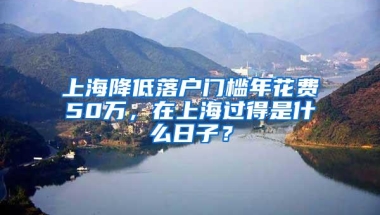 上海降低落户门槛年花费50万，在上海过得是什么日子？